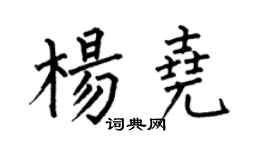 楊堯
词典网